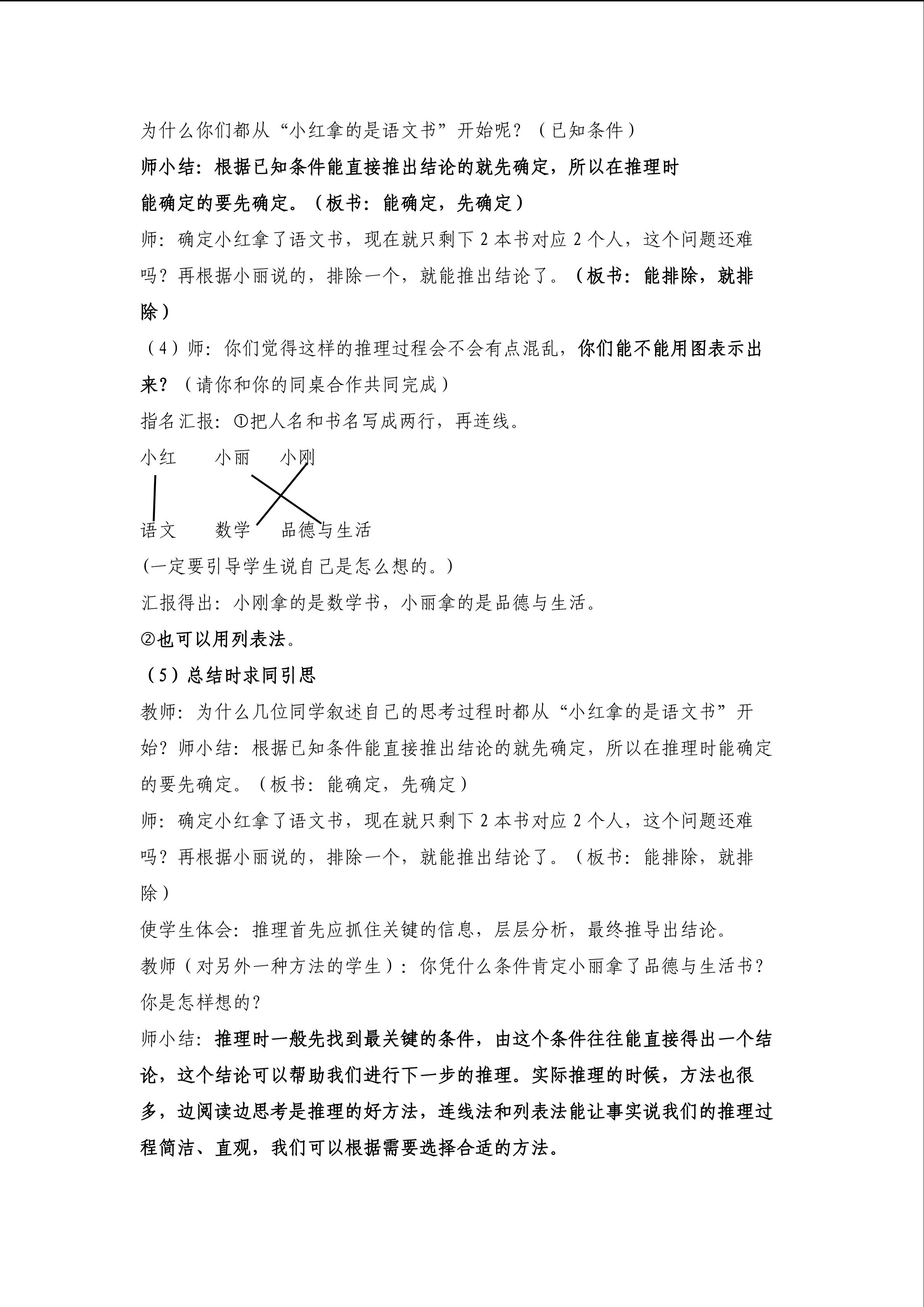 为什么你们都从“小红拿的是语文书”开始呢？（已知条件）

师小结：根据已知条件能直接推出结论的就先确定，所以在推理时能确定的要先确定。（板书：能确定，先确定）

师：确定小红拿了语文书，现在就只剩下 2 本书对应 2 个人，这个问题还难吗？再根据小丽说的，排除一个，就能推出结论了。（板书：能排除，就排除）

（4）师：你们觉得这样的推理过程会不会有点混乱，你们能不能用图表示出来？（请你和你的同桌合作共同完成）

指名汇报：①把人名和书名写成两行，再连线。

小红　　小丽　　小刚

语文　　数学　　品德与生活

(一定要引导学生说自己是怎么想的。)

汇报得出：小刚拿的是数学书，小丽拿的是品德与生活。

②也可以用列表法。

（5）总结时求同引思

教师：为什么几位同学叙述自己的思考过程时都从“小红拿的是语文书”开始？师小结：根据已知条件能直接推出结论的就先确定，所以在推理时能确定的要先确定。（板书：能确定，先确定）

师：确定小红拿了语文书，现在就只剩下 2 本书对应 2 个人，这个问题还难吗？再根据小丽说的，排除一个，就能推出结论了。（板书：能排除，就排除）

使学生体会：推理首先应抓住关键的信息，层层分析，最终推导出结论。

教师（对另外一种方法的学生）：你凭什么条件肯定小丽拿了品德与生活书？你是怎样想的？

师小结：推理时一般先找到最关键的条件，由这个条件往往能直接得出一个结论，这个结论可以帮助我们进行下一步的推理。实际推理的时候，方法也很多，边阅读边思考是推理的好方法，连线法和列表法能让事实说我们的推理过程简洁、直观，我们可以根据需要选择合适的方法。